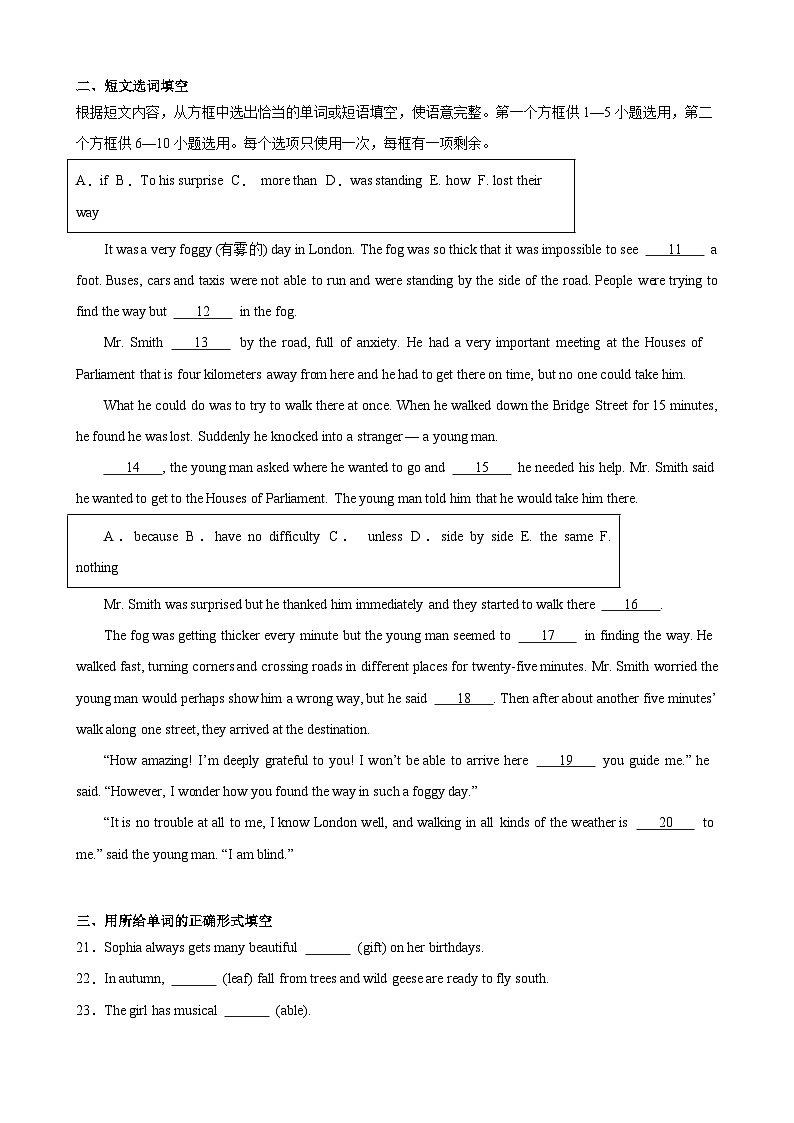 二、短文选词填空

根据短文内容，从方框中选出恰当的单词或短语填空，使语意完整。第一个方框供 1—5 小题选用，第二个方框供 6—10 小题选用。每个选项只使用一次，每框有一项剩余。

A．if B．To his surprise C． more than D．was standing E. how F. lost their way

It was a very foggy (有雾的) day in London. The fog was so thick that it was impossible to see ___11___ a foot. Buses, cars and taxis were not able to run and were standing by the side of the road. People were trying to find the way but ___12___ in the fog.

Mr. Smith ___13___ by the road, full of anxiety. He had a very important meeting at the Houses of Parliament that is four kilometers away from here and he had to get there on time, but no one could take him.

What he could do was to try to walk there at once. When he walked down the Bridge Street for 15 minutes, he found he was lost. Suddenly he knocked into a stranger — a young man.

___14___, the young man asked where he wanted to go and ___15___ he needed his help. Mr. Smith said he wanted to get to the Houses of Parliament. The young man told him that he would take him there.

A． because B． have no difficulty C． unless D． side by side E. the same F. nothing

Mr. Smith was surprised but he thanked him immediately and they started to walk there ___16___.

The fog was getting thicker every minute but the young man seemed to ___17___ in finding the way. He walked fast, turning corners and crossing roads in different places for twenty-five minutes. Mr. Smith worried the young man would perhaps show him a wrong way, but he said ___18___. Then after about another five minutes' walk along one street, they arrived at the destination.

"How amazing! I'm deeply grateful to you! I won't be able to arrive here ___19___ you guide me." he said. "However, I wonder how you found the way in such a foggy day."

"It is no trouble at all to me, I know London well, and walking in all kinds of the weather is ___20___ to me." said the young man. "I am blind."

三、用所给单词的正确形式填空

21．Sophia always gets many beautiful _______ (gift) on her birthdays.

22．In autumn, _______ (leaf) fall from trees and wild geese are ready to fly south.

23．The girl has musical _______ (able).